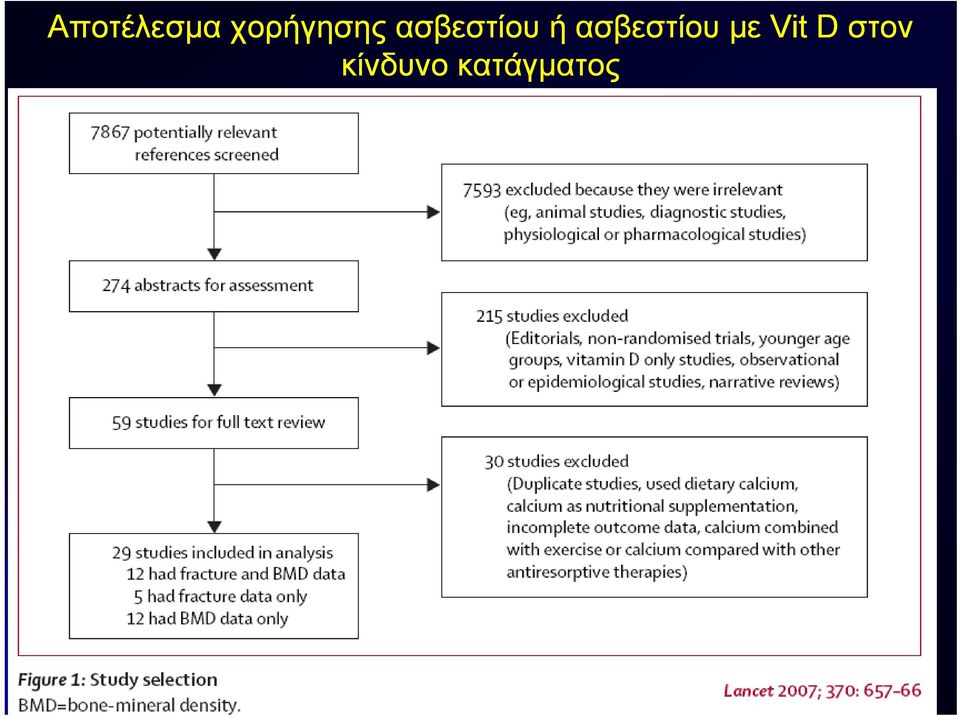 Αποτέλεσμα χορήγησης ασβεστίου ή ασβεστίου με Vit D στον κίνδυνο κατάγματος

7867 potentially relevant references screened

7593 excluded because they were irrelevant (eg, animal studies, diagnostic studies, physiological or pharmacological studies)

274 abstracts for assessment

215 studies excluded (Editorials, non-randomised trials, younger age groups, vitamin D only studies, observational or epidemiological studies, narrative reviews)

59 studies for full text review

30 studies excluded (Duplicate studies, used dietary calcium, calcium as nutritional supplementation, incomplete outcome data, calcium combined with exercise or calcium compared with other antiresorptive therapies)

29 studies included in analysis
12 had fracture and BMD data
5 had fracture data only
12 had BMD data only

Figure 1: Study selection
BMD=bone-mineral density.

Lancet 2007; 370: 657–66